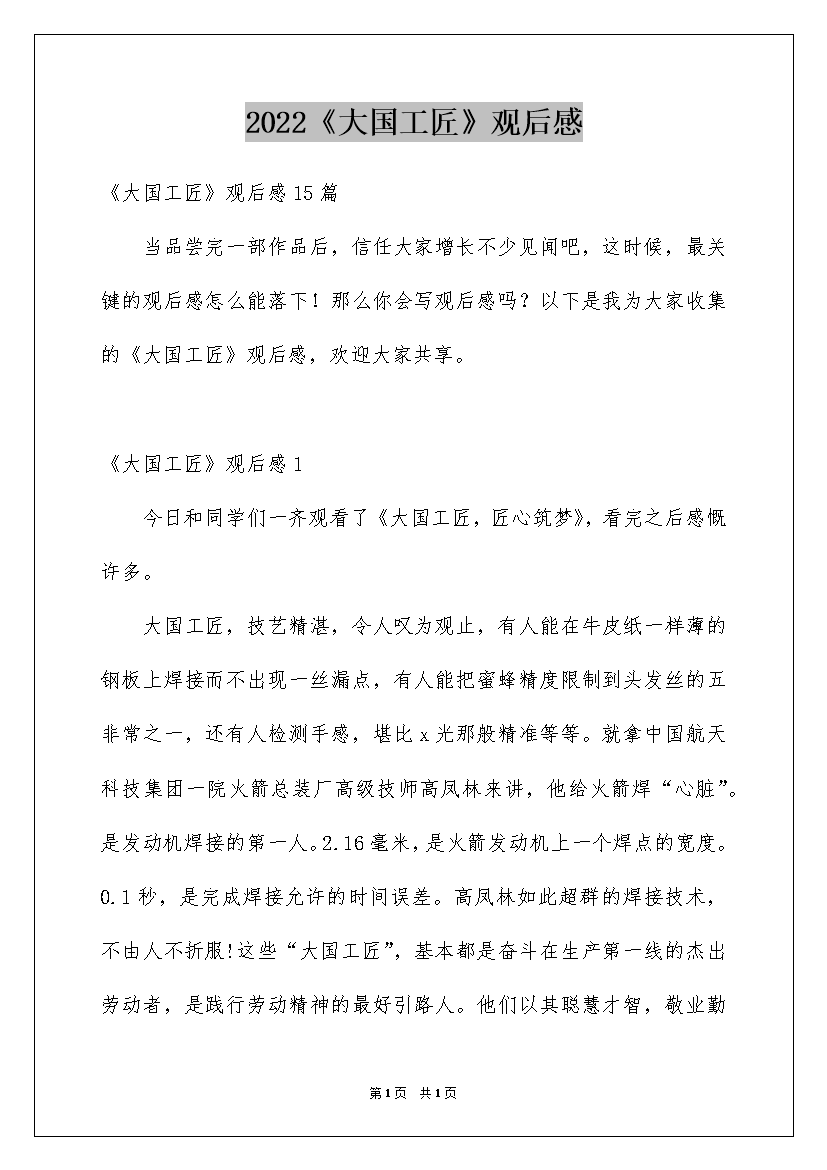 2022《大国工匠》观后感

《大国工匠》观后感15篇

当品尝完一部作品后，信任大家增长不少见闻吧，这时候，最关键的观后感怎么能落下！那么你会写观后感吗？以下是我为大家收集的《大国工匠》观后感，欢迎大家共享。

《大国工匠》观后感1

今日和同学们一齐观看了《大国工匠，匠心筑梦》，看完之后感慨许多。

大国工匠，技艺精湛，令人叹为观止，有人能在牛皮纸一样薄的钢板上焊接而不出现一丝漏点，有人能把蜜蜂精度限制到头发丝的五非常之一，还有人检测手感，堪比x光那般精准等等。就拿中国航天科技集团一院火箭总装厂高级技师高凤林来讲，他给火箭焊“心脏”。是发动机焊接的第一人。2.16毫米，是火箭发动机上一个焊点的宽度。0.1秒，是完成焊接允许的时间误差。高凤林如此超群的焊接技术，不由人不折服!这些“大国工匠”，基本都是奋斗在生产第一线的杰出劳动者，是践行劳动精神的最好引路人。他们以其聪慧才智，敬业勤

第1页 共1页